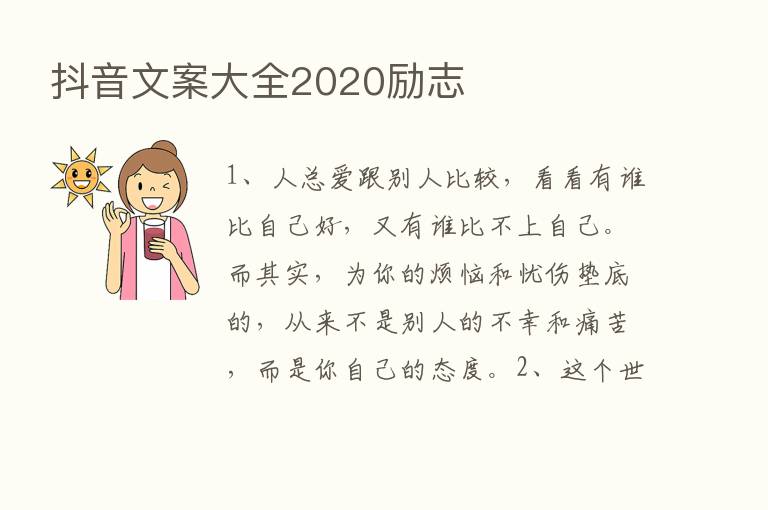 抖音文案大全2020励志

1、人总爱跟别人比较，看看有谁比自己好，又有谁比不上自己。而其实，为你的烦恼和忧伤垫底的，从来不是别人的不幸和痛苦，而是你自己的态度。2、这个世